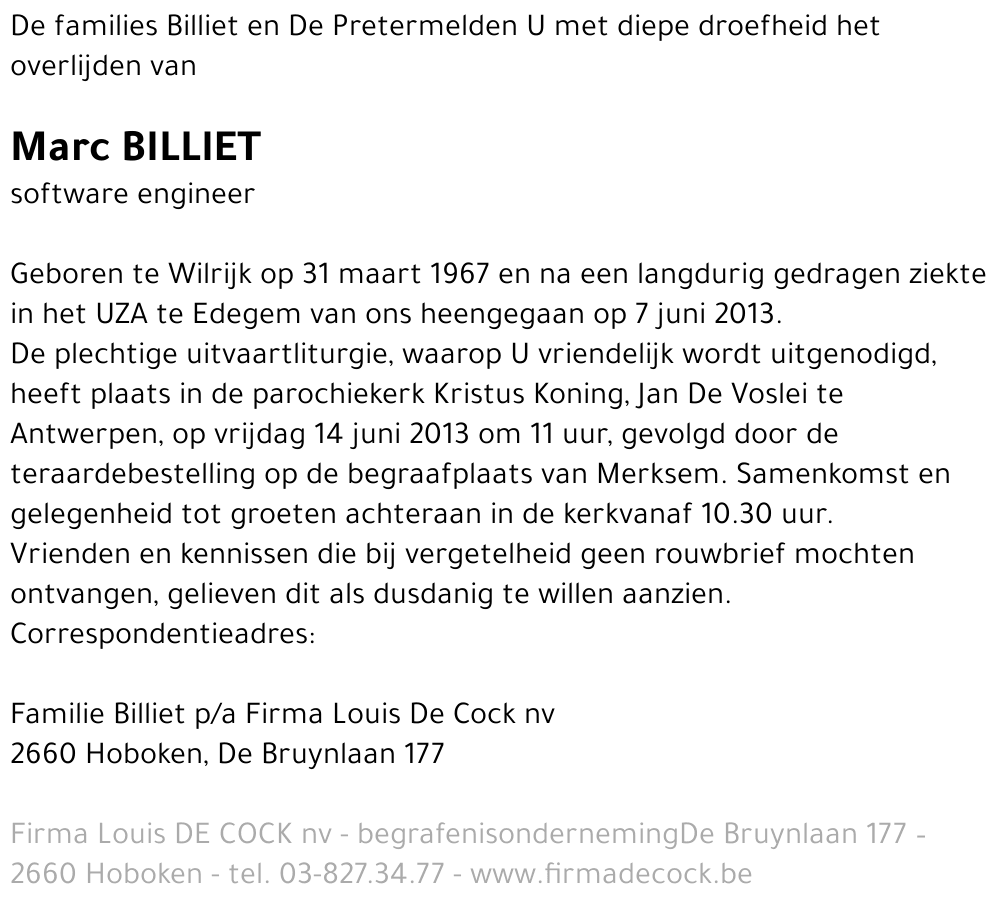 De families Billiet en De Pretermelden U met diepe droefheid het overlijden van

Marc BILLIET
software engineer

Geboren te Wilrijk op 31 maart 1967 en na een langdurig gedragen ziekte in het UZA te Edegem van ons heengegaan op 7 juni 2013.
De plechtige uitvaartliturgie, waarop U vriendelijk wordt uitgenodigd, heeft plaats in de parochiekerk Kristus Koning, Jan De Voslei te Antwerpen, op vrijdag 14 juni 2013 om 11 uur, gevolgd door de teraardebestelling op de begraafplaats van Merksem. Samenkomst en gelegenheid tot groeten achteraan in de kerkvanaf 10.30 uur.
Vrienden en kennissen die bij vergetelheid geen rouwbrief mochten ontvangen, gelieven dit als dusdanig te willen aanzien.
Correspondentieadres:

Familie Billiet p/a Firma Louis De Cock nv
2660 Hoboken, De Bruynlaan 177

Firma Louis DE COCK nv - begrafenisondernemingDe Bruynlaan 177 - 2660 Hoboken - tel. 03-827.34.77 - www.firmadecock.be